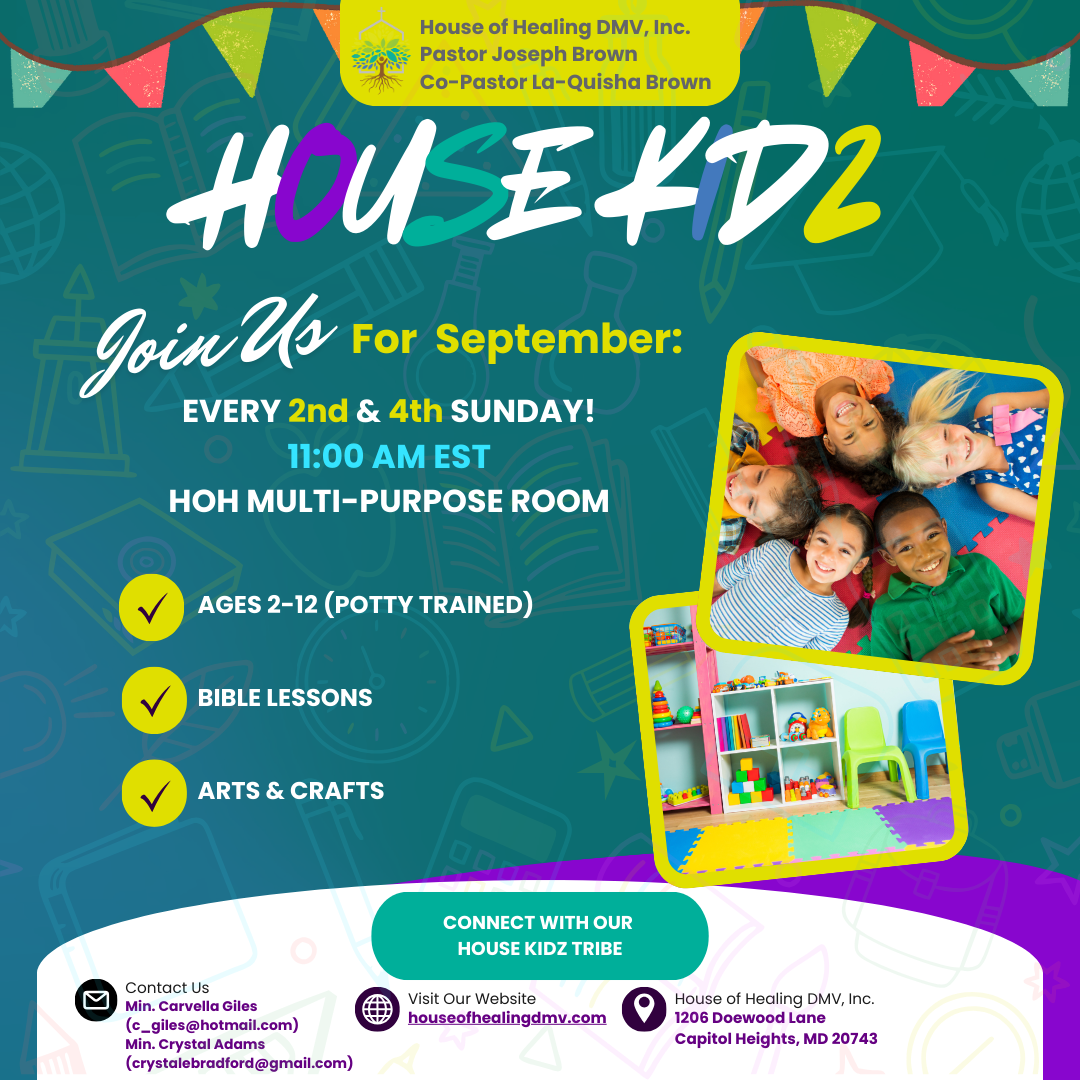 House of Healing DMV, Inc.
Pastor Joseph Brown
Co-Pastor La-Quisha Brown

HOUSE KIDZ

Join Us For September:

EVERY 2nd & 4th SUNDAY!
11:00 AM EST
HOH MULTI-PURPOSE ROOM

AGES 2-12 (POTTY TRAINED)

BIBLE LESSONS

ARTS & CRAFTS

CONNECT WITH OUR HOUSE KIDZ TRIBE

Contact Us
Min. Carvella Giles
(c_giles@hotmail.com)
Min. Crystal Adams
(crystalebradford@gmail.com)

Visit Our Website
houseofhealingdmv.com

House of Healing DMV, Inc.
1206 Doewood Lane
Capitol Heights, MD 20743